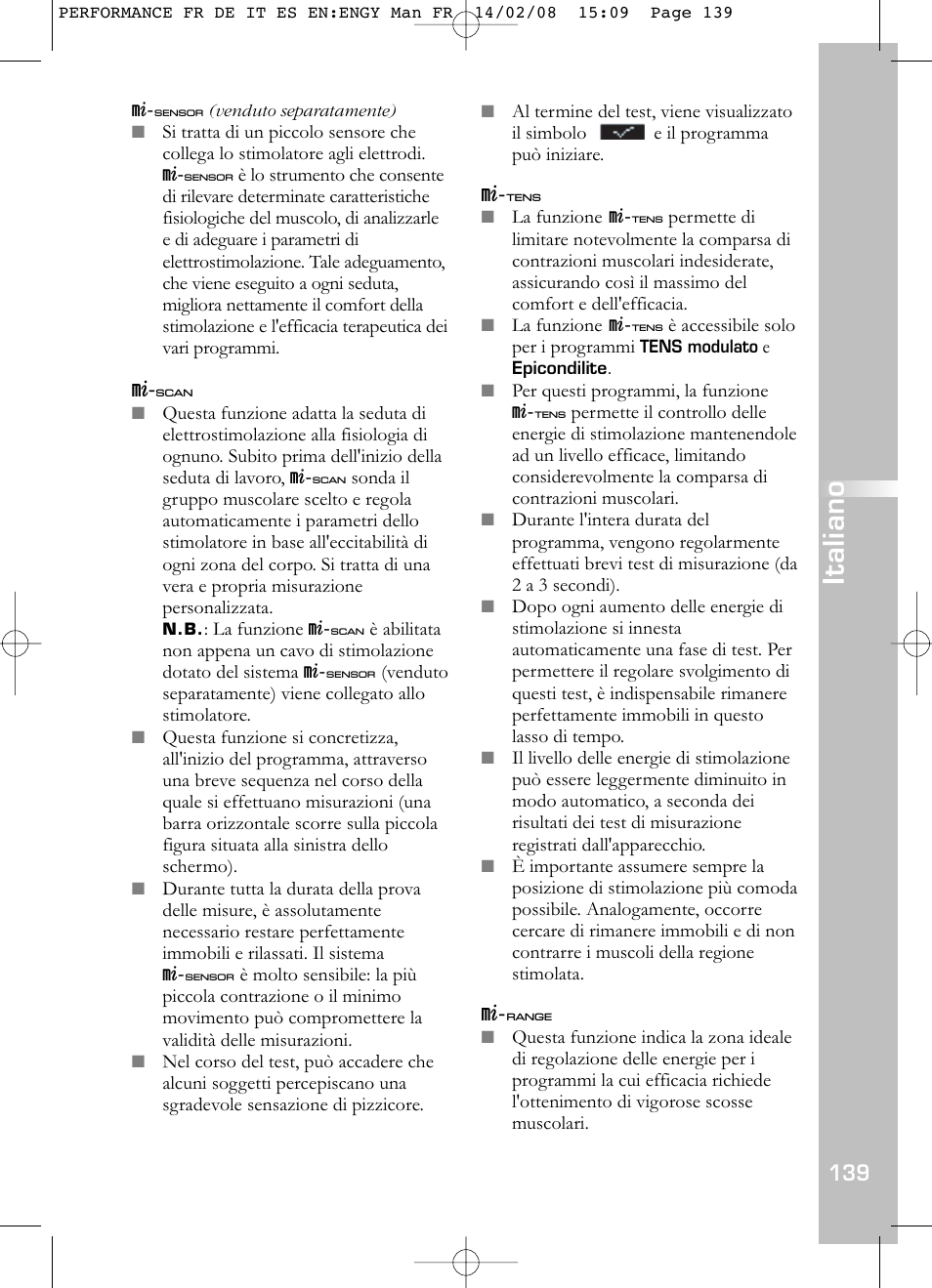 PERFORMANCE FR DE IT ES EN:ENGY Man FR 14/02/08 15:09 Page 139

mi-SENSOR (venduto separatamente)
■ Si tratta di un piccolo sensore che collega lo stimolatore agli elettrodi. mi-SENSOR è lo strumento che consente di rilevare determinate caratteristiche fisiologiche del muscolo, di analizzarle e di adeguare i parametri di elettrostimolazione. Tale adeguamento, che viene eseguito a ogni seduta, migliora nettamente il comfort della stimolazione e l'efficacia terapeutica dei vari programmi.

mi-SCAN
■ Questa funzione adatta la seduta di elettrostimolazione alla fisiologia di ognuno. Subito prima dell'inizio della seduta di lavoro, mi-SCAN sonda il gruppo muscolare scelto e regola automaticamente i parametri dello stimolatore in base all'eccitabilità di ogni zona del corpo. Si tratta di una vera e propria misurazione personalizzata.
N.B.: La funzione mi-SCAN è abilitata non appena un cavo di stimolazione dotato del sistema mi-SENSOR (venduto separatamente) viene collegato allo stimolatore.
■ Questa funzione si concretizza, all'inizio del programma, attraverso una breve sequenza nel corso della quale si effettuano misurazioni (una barra orizzontale scorre sulla piccola figura situata alla sinistra dello schermo).
■ Durante tutta la durata della prova delle misure, è assolutamente necessario restare perfettamente immobili e rilassati. Il sistema mi-SENSOR è molto sensibile: la più piccola contrazione o il minimo movimento può compromettere la validità delle misurazioni.
■ Nel corso del test, può accadere che alcuni soggetti percepiscano una sgradevole sensazione di pizzicore.

■ Al termine del test, viene visualizzato il simbolo e il programma può iniziare.

mi-TENS
■ La funzione mi-TENS permette di limitare notevolmente la comparsa di contrazioni muscolari indesiderate, assicurando così il massimo del comfort e dell'efficacia.
■ La funzione mi-TENS è accessibile solo per i programmi TENS modulato e Epicondilite.
■ Per questi programmi, la funzione mi-TENS permette il controllo delle energie di stimolazione mantenendole ad un livello efficace, limitando considerevolmente la comparsa di contrazioni muscolari.
■ Durante l'intera durata del programma, vengono regolarmente effettuati brevi test di misurazione (da 2 a 3 secondi).
■ Dopo ogni aumento delle energie di stimolazione si innesta automaticamente una fase di test. Per permettere il regolare svolgimento di questi test, è indispensabile rimanere perfettamente immobili in questo lasso di tempo.
■ Il livello delle energie di stimolazione può essere leggermente diminuito in modo automatico, a seconda dei risultati dei test di misurazione registrati dall'apparecchio.
■ È importante assumere sempre la posizione di stimolazione più comoda possibile. Analogamente, occorre cercare di rimanere immobili e di non contrarre i muscoli della regione stimolata.

mi-RANGE
■ Questa funzione indica la zona ideale di regolazione delle energie per i programmi la cui efficacia richiede l'ottenimento di vigorose scosse muscolari.

Italiano

139